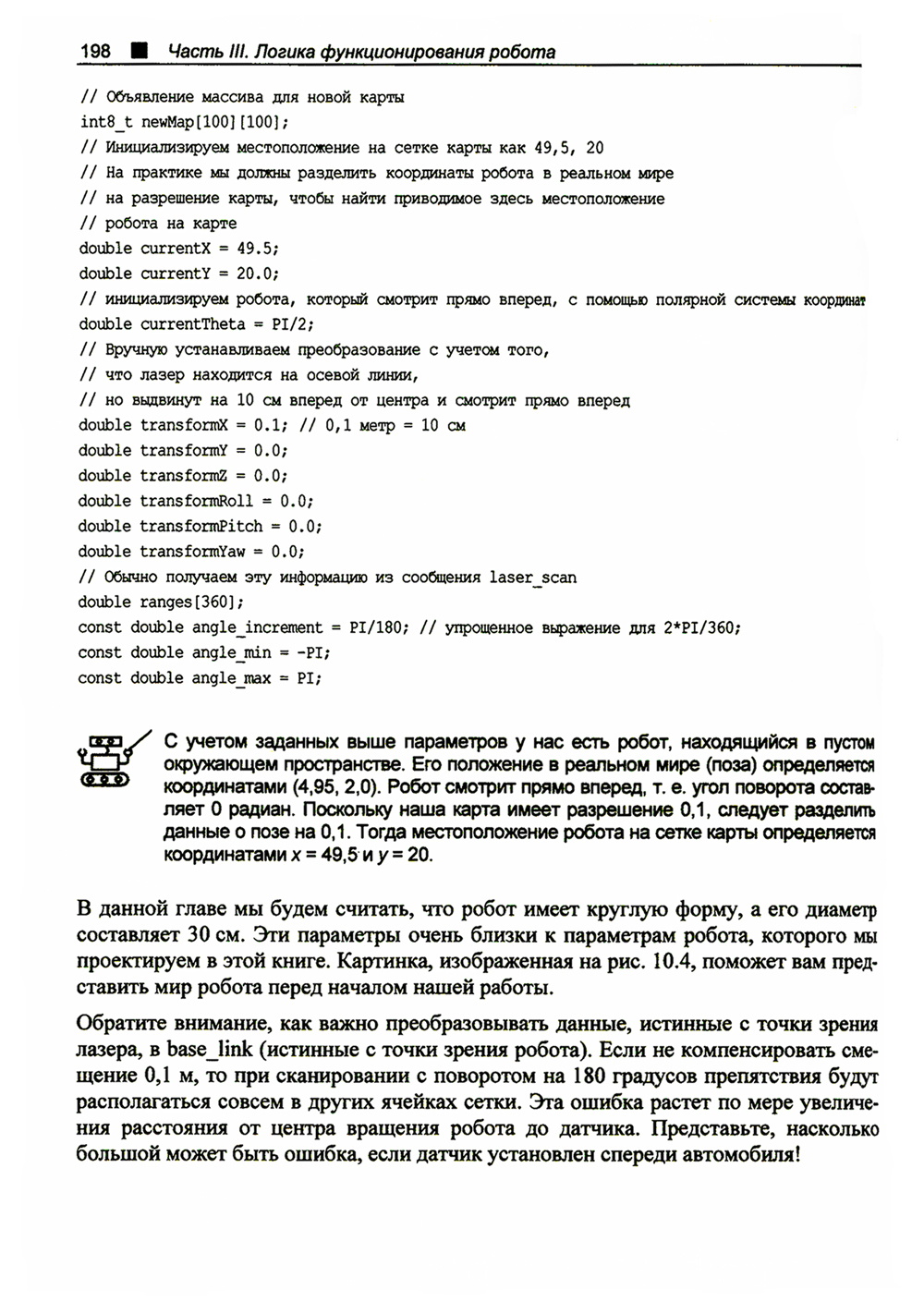 198 ■ Часть III. Логика функционирования робота

// Объявление массива для новой карты
int8_t newMap[100][100];
// Инициализируем местоположение на сетке карты как 49,5, 20
// На практике мы должны разделить координаты робота в реальном мире
// на разрешение карты, чтобы найти приводимое здесь местоположение
// робота на карте
double currentX = 49.5;
double currentY = 20.0;
// инициализируем робота, который смотрит прямо вперед, с помощью полярной системы координат
double currentTheta = PI/2;
// Вручную устанавливаем преобразование с учетом того,
// что лазер находится на осевой линии,
// но выдвинут на 10 см вперед от центра и смотрит прямо вперед
double transformX = 0.1; // 0,1 метр = 10 см
double transformY = 0.0;
double transformZ = 0.0;
double transformRoll = 0.0;
double transformPitch = 0.0;
double transformYaw = 0.0;
// Обычно получаем эту информацию из сообщения laser_scan
double ranges[360];
const double angle_increment = PI/180; // упрощенное выражение для 2*PI/360;
const double angle_min = -PI;
const double angle_max = PI;

С учетом заданных выше параметров у нас есть робот, находящийся в пустом окружающем пространстве. Его положение в реальном мире (поза) определяется координатами (4,95, 2,0). Робот смотрит прямо вперед, т. е. угол поворота составляет 0 радиан. Поскольку наша карта имеет разрешение 0,1, следует разделить данные о позе на 0,1. Тогда местоположение робота на сетке карты определяется координатами $x = 49,5$ и $y = 20$.

В данной главе мы будем считать, что робот имеет круглую форму, а его диаметр составляет 30 см. Эти параметры очень близки к параметрам робота, которого мы проектируем в этой книге. Картинка, изображенная на рис. 10.4, поможет вам представить мир робота перед началом нашей работы.

Обратите внимание, как важно преобразовывать данные, истинные с точки зрения лазера, в base_link (истинные с точки зрения робота). Если не компенсировать смещение 0,1 м, то при сканировании с поворотом на 180 градусов препятствия будут располагаться совсем в других ячейках сетки. Эта ошибка растет по мере увеличения расстояния от центра вращения робота до датчика. Представьте, насколько большой может быть ошибка, если датчик установлен спереди автомобиля!